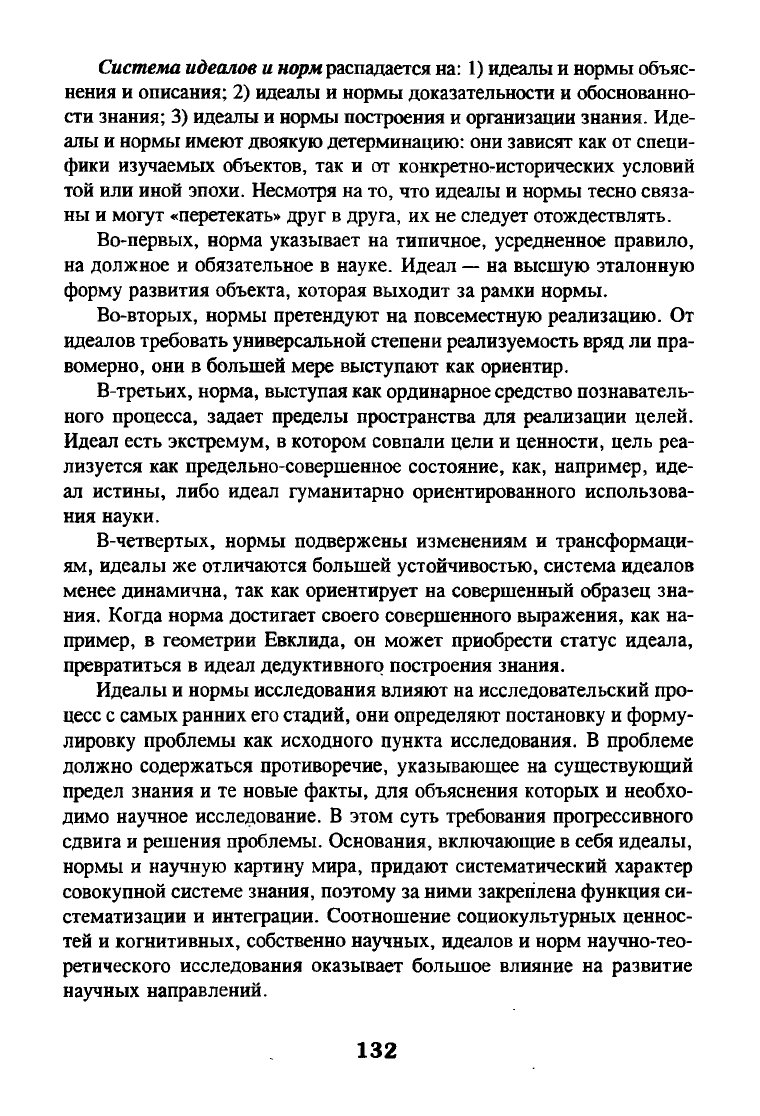 Система идеалов и норм распадается на: 1) идеалы и нормы объяснения и описания; 2) идеалы и нормы доказательности и обоснованности знания; 3) идеалы и нормы построения и организации знания. Идеалы и нормы имеют двоякую детерминацию: они зависят как от специфики изучаемых объектов, так и от конкретно-исторических условий той или иной эпохи. Несмотря на то, что идеалы и нормы тесно связаны и могут «перетекать» друг в друга, их не следует отождествлять.

Во-первых, норма указывает на типичное, усредненное правило, на должное и обязательное в науке. Идеал — на высшую эталонную форму развития объекта, которая выходит за рамки нормы.

Во-вторых, нормы претендуют на повсеместную реализацию. От идеалов требовать универсальной степени реализуемость вряд ли правомерно, они в большей мере выступают как ориентир.

В-третьих, норма, выступая как ординарное средство познавательного процесса, задает пределы пространства для реализации целей. Идеал есть экстремум, в котором совпали цели и ценности, цель реализуется как предельно-совершенное состояние, как, например, идеал истины, либо идеал гуманитарно ориентированного использования науки.

В-четвертых, нормы подвержены изменениям и трансформациям, идеалы же отличаются большей устойчивостью, система идеалов менее динамична, так как ориентирует на совершенный образец знания. Когда норма достигает своего совершенного выражения, как например, в геометрии Евклида, он может приобрести статус идеала, превратиться в идеал дедуктивного построения знания.

Идеалы и нормы исследования влияют на исследовательский процесс с самых ранних его стадий, они определяют постановку и формулировку проблемы как исходного пункта исследования. В проблеме должно содержаться противоречие, указывающее на существующий предел знания и те новые факты, для объяснения которых и необходимо научное исследование. В этом суть требования прогрессивного сдвига и решения проблемы. Основания, включающие в себя идеалы, нормы и научную картину мира, придают систематический характер совокупной системе знания, поэтому за ними закреплена функция систематизации и интеграции. Соотношение социокультурных ценностей и когнитивных, собственно научных, идеалов и норм научно-теоретического исследования оказывает большое влияние на развитие научных направлений.

132